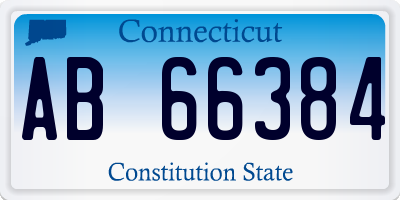 Connecticut

AB 66384

Constitution State